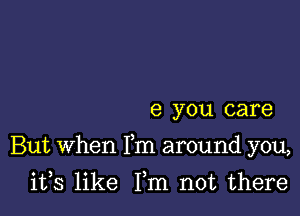 e you care
But when I'm around you,
it's like I'm not there